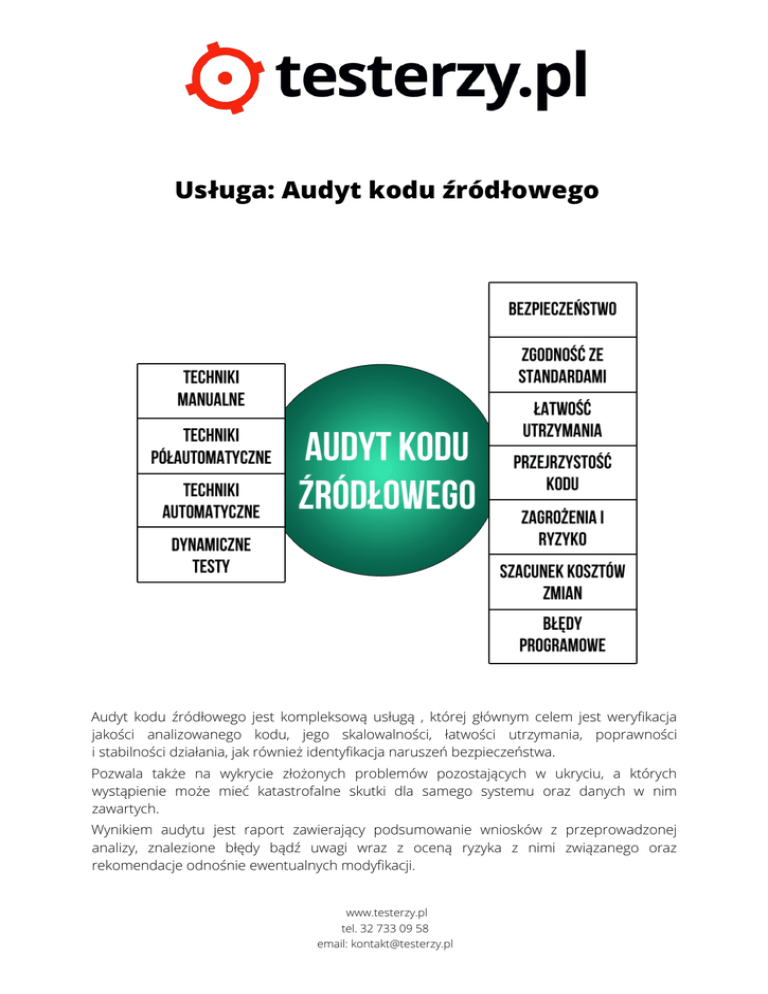 testerzy.pl

Usługa: Audyt kodu źródłowego

TECHNIKI MANUALNE

TECHNIKI PÓŁAUTOMATYCZNE

TECHNIKI AUTOMATYCZNE

DYNAMICZNE TESTY

AUDYT KODU ŹRÓDŁOWEGO

BEZPIECZEŃSTWO

ZGODNOŚĆ ZE STANDARDAMI

ŁATWOŚĆ UTRZYMANIA

PRZEJRZYSTOŚĆ KODU

ZAGROŻENIA I RYZYKO

SZACUNEK KOSZTÓW ZMIAN

BŁĘDY PROGRAMOWE

Audyt kodu źródłowego jest kompleksową usługą , której głównym celem jest weryfikacja jakości analizowanego kodu, jego skalowalności, łatwości utrzymania, poprawności i stabilności działania, jak również identyfikacja naruszeń bezpieczeństwa.

Pozwala także na wykrycie złożonych problemów pozostających w ukryciu, a których wystąpienie może mieć katastrofalne skutki dla samego systemu oraz danych w nim zawartych.

Wynikiem audytu jest raport zawierający podsumowanie wniosków z przeprowadzonej analizy, znalezione błędy bądź uwagi wraz z oceną ryzyka z nimi związanego oraz rekomendacje odnośnie ewentualnych modyfikacji.

www.testerzy.pl
tel. 32 733 09 58
email: kontakt@testerzy.pl